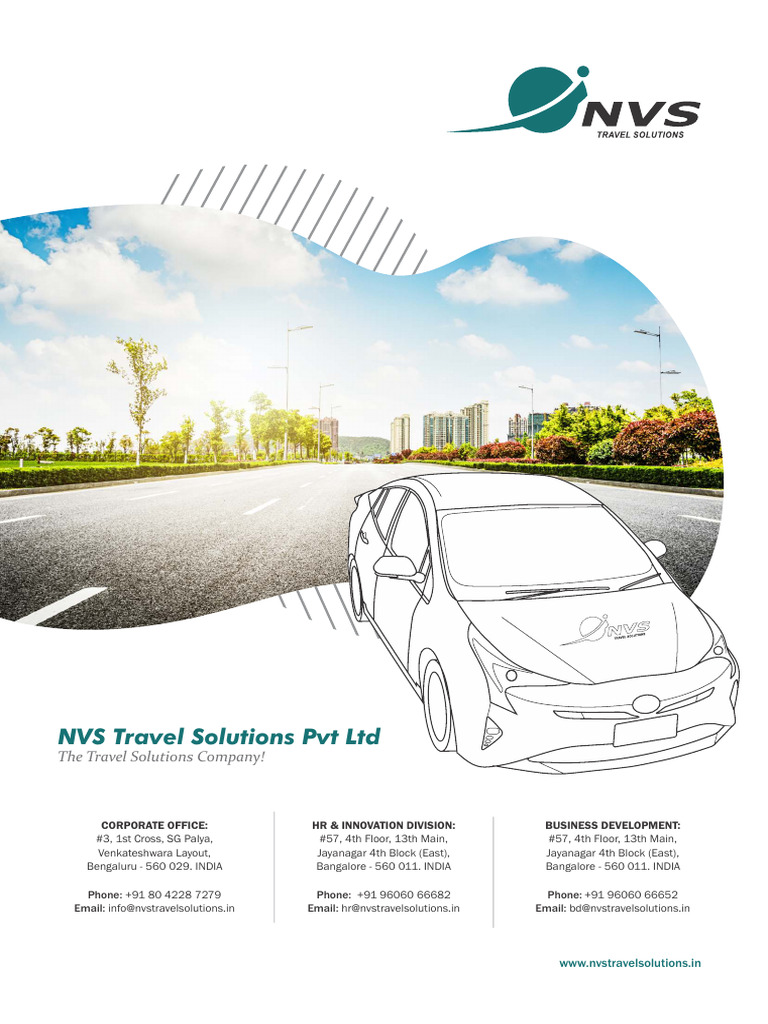 NVS
TRAVEL SOLUTIONS

NVS
TRAVEL SOLUTIONS

NVS Travel Solutions Pvt Ltd
The Travel Solutions Company!

CORPORATE OFFICE:
#3, 1st Cross, SG Palya,
Venkateshwara Layout,
Bengaluru - 560 029. INDIA

Phone: +91 80 4228 7279
Email: info@nvstravelsolutions.in

HR & INNOVATION DIVISION:
#57, 4th Floor, 13th Main,
Jayanagar 4th Block (East),
Bangalore - 560 011. INDIA

Phone: +91 96060 66682
Email: hr@nvstravelsolutions.in

BUSINESS DEVELOPMENT:
#57, 4th Floor, 13th Main,
Jayanagar 4th Block (East),
Bangalore - 560 011. INDIA

Phone: +91 96060 66652
Email: bd@nvstravelsolutions.in

www.nvstravelsolutions.in